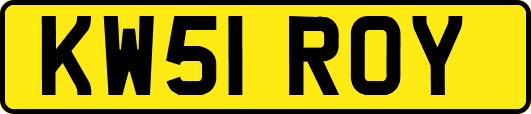 KW51 ROY